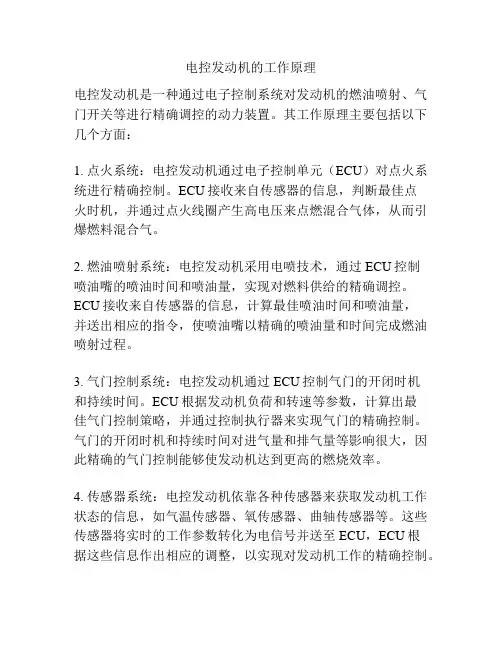 电控发动机的工作原理

电控发动机是一种通过电子控制系统对发动机的燃油喷射、气门开关等进行精确调控的动力装置。其工作原理主要包括以下几个方面：

1. 点火系统：电控发动机通过电子控制单元（ECU）对点火系统进行精确控制。ECU接收来自传感器的信息，判断最佳点火时机，并通过点火线圈产生高电压来点燃混合气体，从而引爆燃料混合气。

2. 燃油喷射系统：电控发动机采用电喷技术，通过ECU控制喷油嘴的喷油时间和喷油量，实现对燃料供给的精确调控。ECU接收来自传感器的信息，计算最佳喷油时间和喷油量，并送出相应的指令，使喷油嘴以精确的喷油量和时间完成燃油喷射过程。

3. 气门控制系统：电控发动机通过ECU控制气门的开闭时机和持续时间。ECU根据发动机负荷和转速等参数，计算出最佳气门控制策略，并通过控制执行器来实现气门的精确控制。气门的开闭时机和持续时间对进气量和排气量等影响很大，因此精确的气门控制能够使发动机达到更高的燃烧效率。

4. 传感器系统：电控发动机依靠各种传感器来获取发动机工作状态的信息，如气温传感器、氧传感器、曲轴传感器等。这些传感器将实时的工作参数转化为电信号并送至ECU，ECU根据这些信息作出相应的调整，以实现对发动机工作的精确控制。